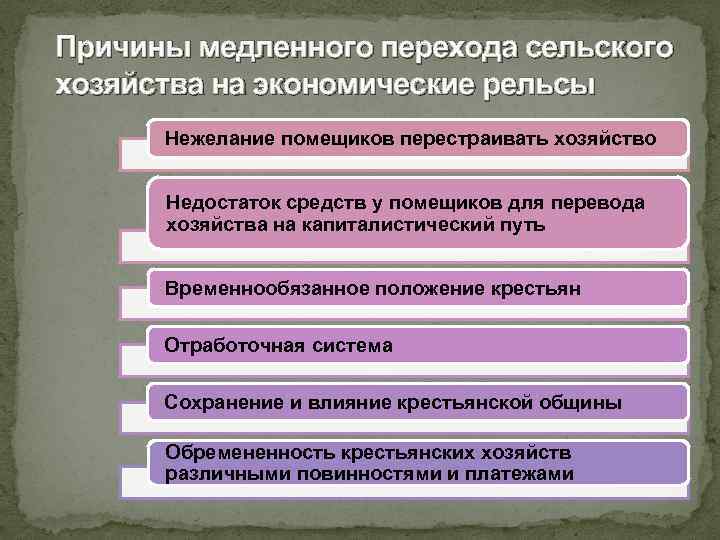 Причины медленного перехода сельского хозяйства на экономические рельсы

Нежелание помещиков перестраивать хозяйство

Недостаток средств у помещиков для перевода хозяйства на капиталистический путь

Временнообязанное положение крестьян

Отработочная система

Сохранение и влияние крестьянской общины

Обремененность крестьянских хозяйств различными повинностями и платежами